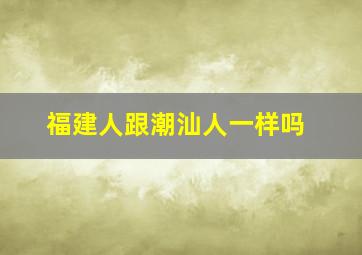 福建人跟潮汕人一样吗